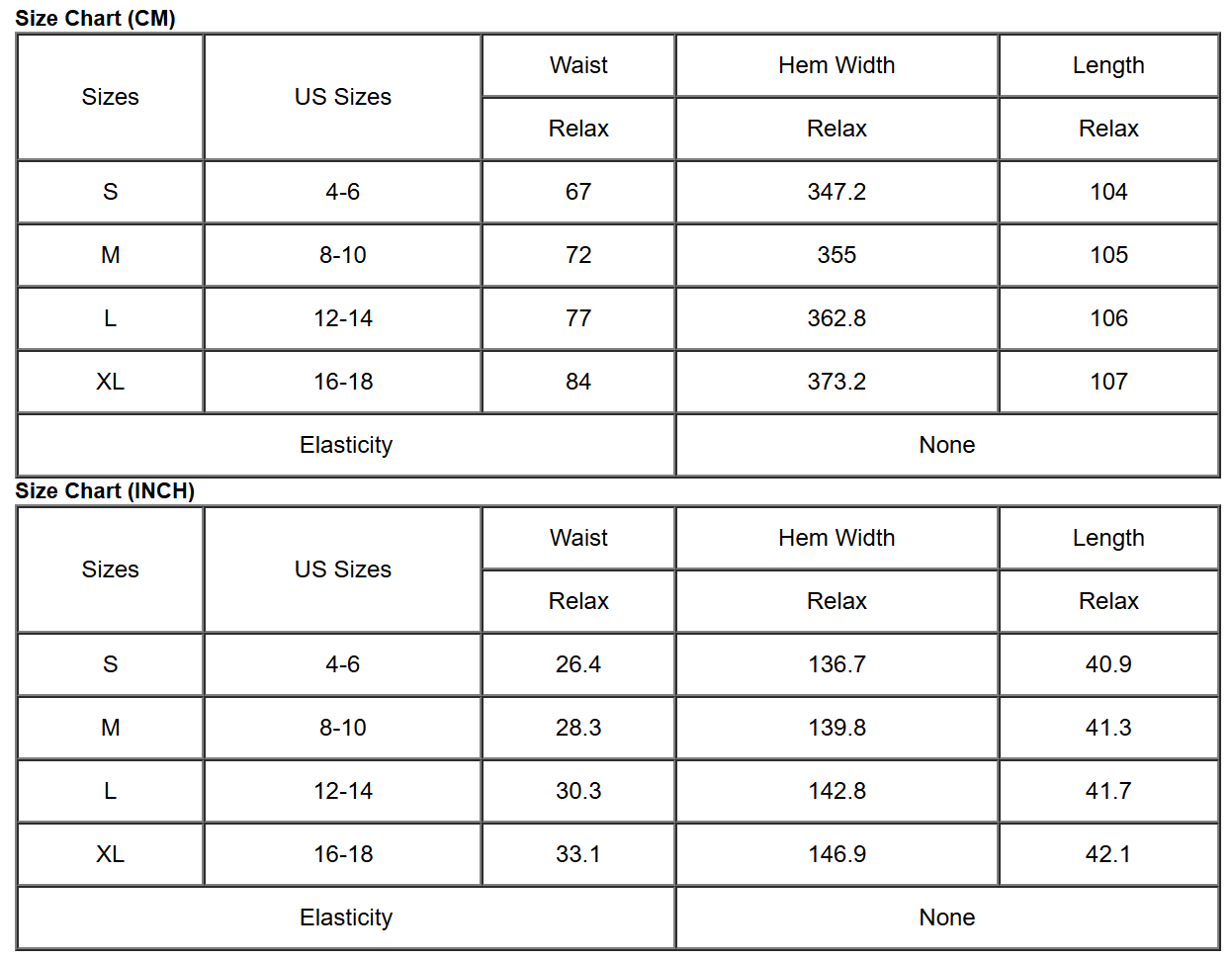 Size Chart (CM)

| Sizes | US Sizes | Waist | Hem Width | Length |
|---|---|---|---|---|
| | | Relax | Relax | Relax |
| S | 4-6 | 67 | 347.2 | 104 |
| M | 8-10 | 72 | 355 | 105 |
| L | 12-14 | 77 | 362.8 | 106 |
| XL | 16-18 | 84 | 373.2 | 107 |
| Elasticity | | | None | |

Size Chart (INCH)

| Sizes | US Sizes | Waist | Hem Width | Length |
|---|---|---|---|---|
| | | Relax | Relax | Relax |
| S | 4-6 | 26.4 | 136.7 | 40.9 |
| M | 8-10 | 28.3 | 139.8 | 41.3 |
| L | 12-14 | 30.3 | 142.8 | 41.7 |
| XL | 16-18 | 33.1 | 146.9 | 42.1 |
| Elasticity | | | None | |